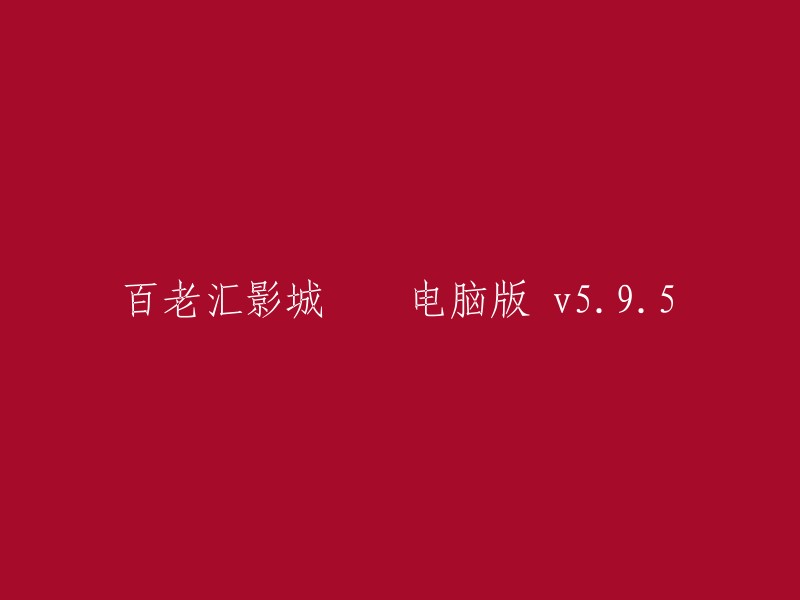 百老汇影城　　电脑版 v5.9.5